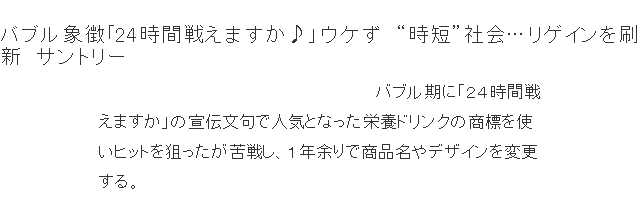 バブル象徴「24時間戦えますか♪」ウケず “時短”社会…リゲインを刷新 サントリー

バブル期に「24時間戦えますか」の宣伝文句で人気となった栄養ドリンクの商標を使いヒットを狙ったが苦戦し、1年余りで商品名やデザインを変更する。